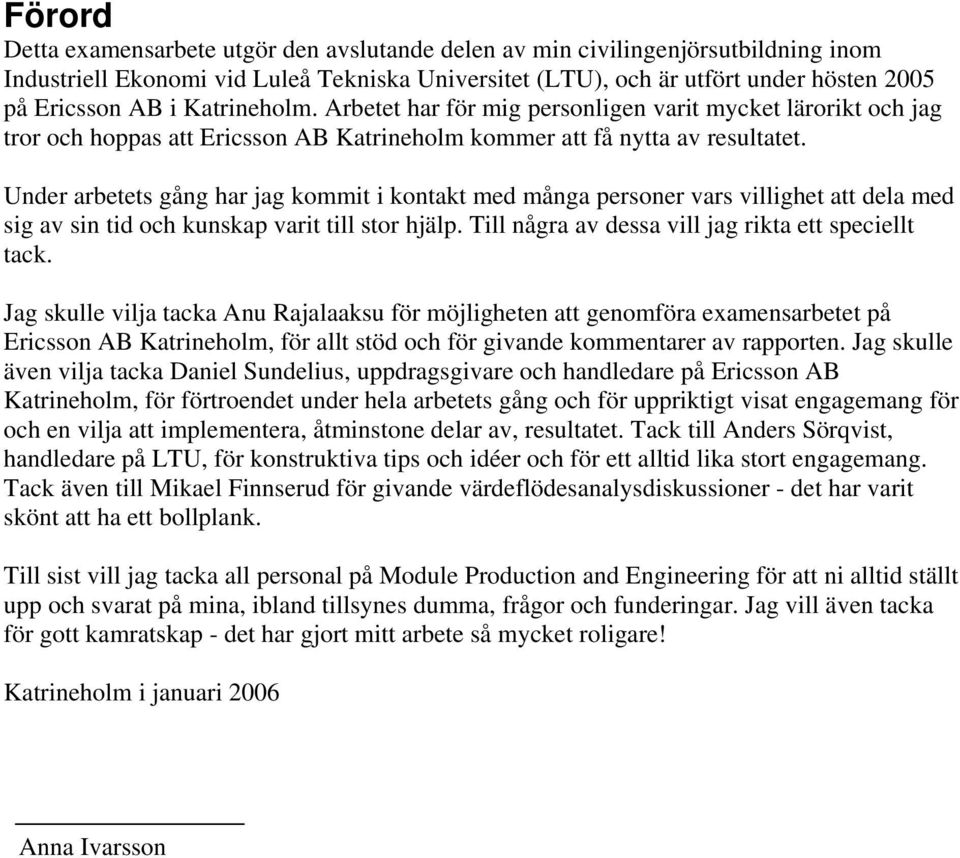 Förord
Detta examensarbete utgör den avslutande delen av min civilingenjörsutbildning inom Industriell Ekonomi vid Luleå Tekniska Universitet (LTU), och är utfört under hösten 2005 på Ericsson AB i Katrineholm. Arbetet har för mig personligen varit mycket lärorikt och jag tror och hoppas att Ericsson AB Katrineholm kommer att få nytta av resultatet.

Under arbetets gång har jag kommit i kontakt med många personer vars villighet att dela med sig av sin tid och kunskap varit till stor hjälp. Till några av dessa vill jag rikta ett speciellt tack.

Jag skulle vilja tacka Anu Rajalaaksu för möjligheten att genomföra examensarbetet på Ericsson AB Katrineholm, för allt stöd och för givande kommentarer av rapporten. Jag skulle även vilja tacka Daniel Sundelius, uppdragsgivare och handledare på Ericsson AB Katrineholm, för förtroendet under hela arbetets gång och för uppriktigt visat engagemang för och en vilja att implementera, åtminstone delar av, resultatet. Tack till Anders Sörqvist, handledare på LTU, för konstruktiva tips och idéer och för ett alltid lika stort engagemang. Tack även till Mikael Finnserud för givande värdeflödesanalysdiskussioner - det har varit skönt att ha ett bollplank.

Till sist vill jag tacka all personal på Module Production and Engineering för att ni alltid ställt upp och svarat på mina, ibland tillsynes dumma, frågor och funderingar. Jag vill även tacka för gott kamratskap - det har gjort mitt arbete så mycket roligare!

Katrineholm i januari 2006

Anna Ivarsson